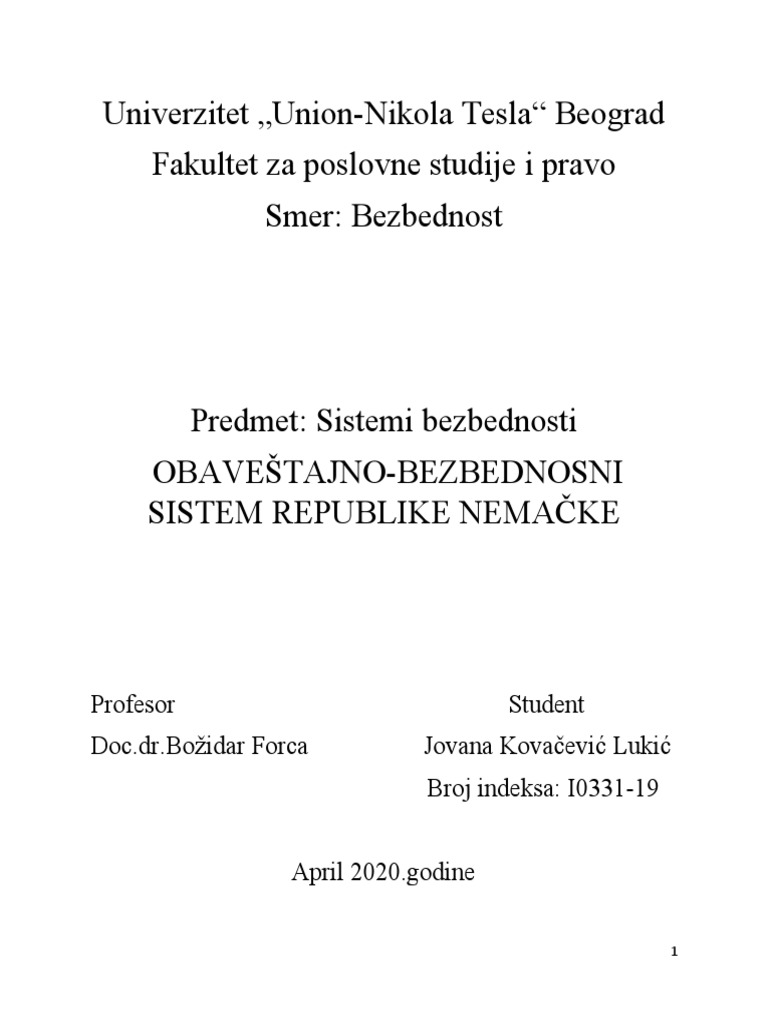 Univerzitet „Union-Nikola Tesla“ Beograd
Fakultet za poslovne studije i pravo
Smer: Bezbednost

Predmet: Sistemi bezbednosti
OBAVEŠTAJNO-BEZBEDNOSNI SISTEM REPUBLIKE NEMAČKE

Profesor
Doc.dr.Božidar Forca

Student
Jovana Kovačević Lukić
Broj indeksa: I0331-19

April 2020.godine

1